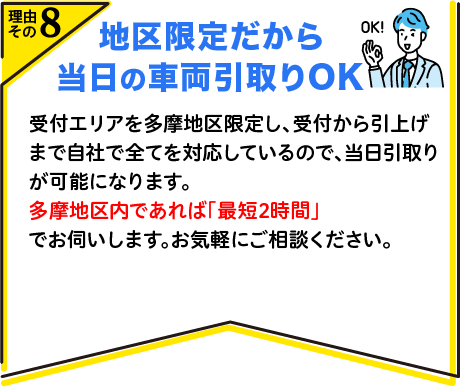 理由その8

地区限定だから
当日の車両引取りOK

OK!

受付エリアを多摩地区限定し、受付から引上げまで自社で全てを対応しているので、当日引取りが可能になります。
多摩地区内であれば「最短2時間」
でお伺いします。お気軽にご相談ください。